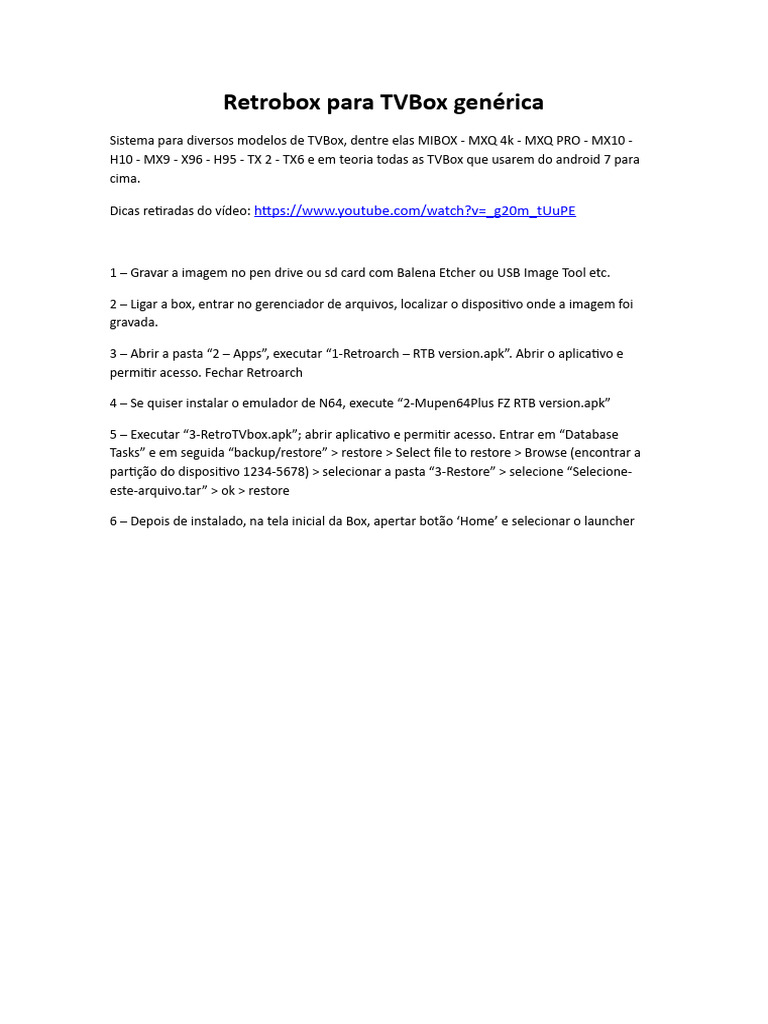 Retrobox para TVBox genérica

Sistema para diversos modelos de TVBox, dentre elas MIBOX - MXQ 4k - MXQ PRO - MX10 - H10 - MX9 - X96 - H95 - TX 2 - TX6 e em teoria todas as TVBox que usarem do android 7 para cima.

Dicas retiradas do vídeo: https://www.youtube.com/watch?v=_g20m_tUuPE

1 – Gravar a imagem no pen drive ou sd card com Balena Etcher ou USB Image Tool etc.

2 – Ligar a box, entrar no gerenciador de arquivos, localizar o dispositivo onde a imagem foi gravada.

3 – Abrir a pasta “2 – Apps”, executar “1-Retroarch – RTB version.apk”. Abrir o aplicativo e permitir acesso. Fechar Retroarch

4 – Se quiser instalar o emulador de N64, execute “2-Mupen64Plus FZ RTB version.apk”

5 – Executar “3-RetroTVbox.apk”; abrir aplicativo e permitir acesso. Entrar em “Database Tasks” e em seguida “backup/restore” > restore > Select file to restore > Browse (encontrar a partição do dispositivo 1234-5678) > selecionar a pasta “3-Restore” > selecione “Selecione-este-arquivo.tar” > ok > restore

6 – Depois de instalado, na tela inicial da Box, apertar botão ‘Home’ e selecionar o launcher